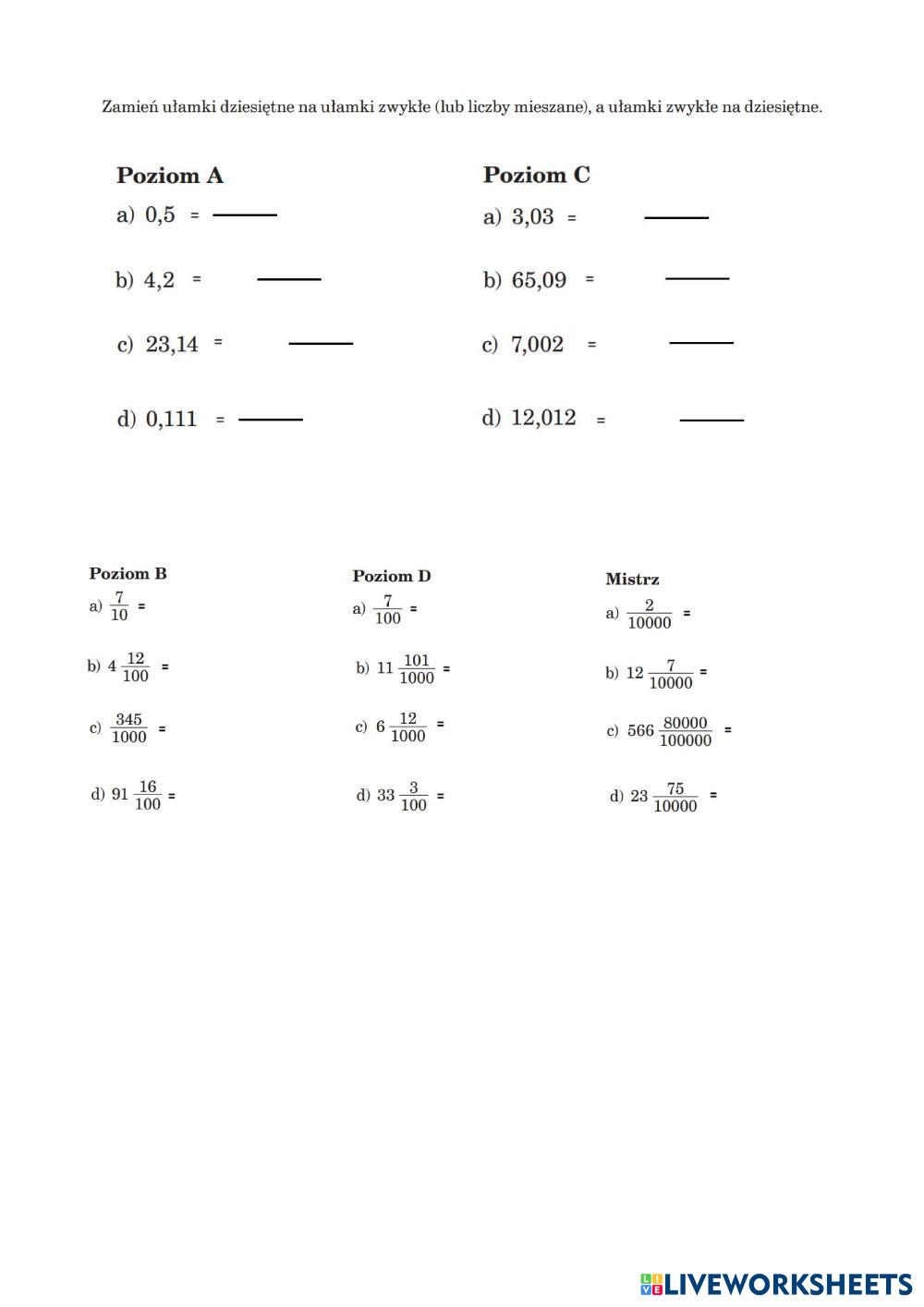 Zamień ułamki dziesiętne na ułamki zwykłe (lub liczby mieszane), a ułamki zwykłe na dziesiętne.

Poziom A

a) 0,5 =

b) 4,2 =

c) 23,14 =

d) 0,111 =

Poziom C

a) 3,03 =

b) 65,09 =

c) 7,002 =

d) 12,012 =

Poziom B

a) $\frac{7}{10}$ =

b) $4\frac{12}{100}$ =

c) $\frac{345}{1000}$ =

d) $91\frac{16}{100}$ =

Poziom D

a) $\frac{7}{100}$ =

b) $11\frac{101}{1000}$ =

c) $6\frac{12}{1000}$ =

d) $33\frac{3}{100}$ =

Mistrz

a) $\frac{2}{10000}$ =

b) $12\frac{7}{10000}$ =

c) $566\frac{80000}{100000}$ =

d) $23\frac{75}{10000}$ =

LIVEWORKSHEETS